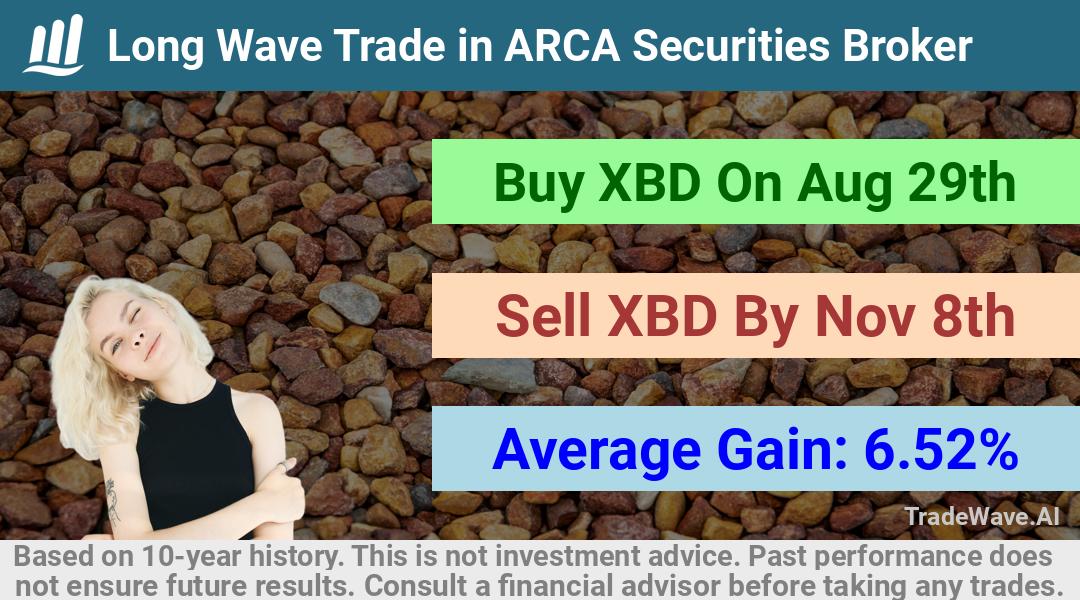 Long Wave Trade in ARCA Securities Broker

Buy XBD On Aug 29th

Sell XBD By Nov 8th

Average Gain: 6.52%

TradeWave.AI

Based on 10-year history. This is not investment advice. Past performance does not ensure future results. Consult a financial advisor before taking any trades.